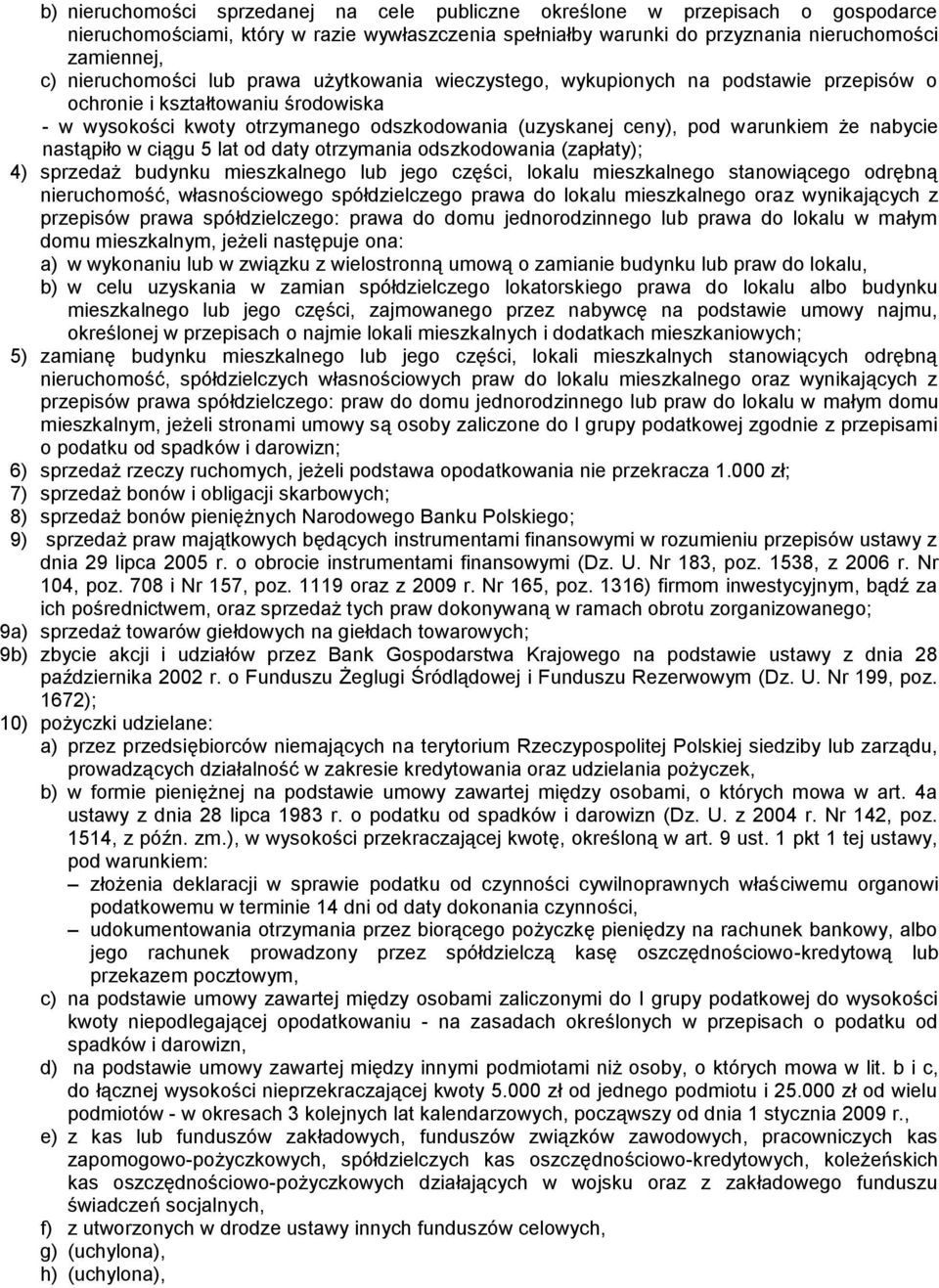 b) nieruchomości sprzedanej na cele publiczne określone w przepisach o gospodarce nieruchomościami, który w razie wywłaszczenia spełniałby warunki do przyznania nieruchomości zamiennej,
c) nieruchomości lub prawa użytkowania wieczystego, wykupionych na podstawie przepisów o ochronie i kształtowaniu środowiska
- w wysokości kwoty otrzymanego odszkodowania (uzyskanej ceny), pod warunkiem że nabycie nastąpiło w ciągu 5 lat od daty otrzymania odszkodowania (zapłaty);
4) sprzedaż budynku mieszkalnego lub jego części, lokalu mieszkalnego stanowiącego odrębną nieruchomość, własnościowego spółdzielczego prawa do lokalu mieszkalnego oraz wynikających z przepisów prawa spółdzielczego: prawa do domu jednorodzinnego lub prawa do lokalu w małym domu mieszkalnym, jeżeli następuje ona:
a) w wykonaniu lub w związku z wielostronną umową o zamianie budynku lub praw do lokalu,
b) w celu uzyskania w zamian spółdzielczego lokatorskiego prawa do lokalu albo budynku mieszkalnego lub jego części, zajmowanego przez nabywcę na podstawie umowy najmu, określonej w przepisach o najmie lokali mieszkalnych i dodatkach mieszkaniowych;
5) zamianę budynku mieszkalnego lub jego części, lokali mieszkalnych stanowiących odrębną nieruchomość, spółdzielczych własnościowych praw do lokalu mieszkalnego oraz wynikających z przepisów prawa spółdzielczego: praw do domu jednorodzinnego lub praw do lokalu w małym domu mieszkalnym, jeżeli stronami umowy są osoby zaliczone do I grupy podatkowej zgodnie z przepisami o podatku od spadków i darowizn;
6) sprzedaż rzeczy ruchomych, jeżeli podstawa opodatkowania nie przekracza 1.000 zł;
7) sprzedaż bonów i obligacji skarbowych;
8) sprzedaż bonów pieniężnych Narodowego Banku Polskiego;
9) sprzedaż praw majątkowych będących instrumentami finansowymi w rozumieniu przepisów ustawy z dnia 29 lipca 2005 r. o obrocie instrumentami finansowymi (Dz. U. Nr 183, poz. 1538, z 2006 r. Nr 104, poz. 708 i Nr 157, poz. 1119 oraz z 2009 r. Nr 165, poz. 1316) firmom inwestycyjnym, bądź za ich pośrednictwem, oraz sprzedaż tych praw dokonywaną w ramach obrotu zorganizowanego;
9a) sprzedaż towarów giełdowych na giełdach towarowych;
9b) zbycie akcji i udziałów przez Bank Gospodarstwa Krajowego na podstawie ustawy z dnia 28 października 2002 r. o Funduszu Żeglugi Śródlądowej i Funduszu Rezerwowym (Dz. U. Nr 199, poz. 1672);
10) pożyczki udzielane:
a) przez przedsiębiorców niemających na terytorium Rzeczypospolitej Polskiej siedziby lub zarządu, prowadzących działalność w zakresie kredytowania oraz udzielania pożyczek,
b) w formie pieniężnej na podstawie umowy zawartej między osobami, o których mowa w art. 4a ustawy z dnia 28 lipca 1983 r. o podatku od spadków i darowizn (Dz. U. z 2004 r. Nr 142, poz. 1514, z późn. zm.), w wysokości przekraczającej kwotę, określoną w art. 9 ust. 1 pkt 1 tej ustawy, pod warunkiem:
– złożenia deklaracji w sprawie podatku od czynności cywilnoprawnych właściwemu organowi podatkowemu w terminie 14 dni od daty dokonania czynności,
– udokumentowania otrzymania przez biorącego pożyczkę pieniędzy na rachunek bankowy, albo jego rachunek prowadzony przez spółdzielczą kasę oszczędnościowo-kredytową lub przekazem pocztowym,
c) na podstawie umowy zawartej między osobami zaliczonymi do I grupy podatkowej do wysokości kwoty niepodlegającej opodatkowaniu - na zasadach określonych w przepisach o podatku od spadków i darowizn,
d) na podstawie umowy zawartej między innymi podmiotami niż osoby, o których mowa w lit. b i c, do łącznej wysokości nieprzekraczającej kwoty 5.000 zł od jednego podmiotu i 25.000 zł od wielu podmiotów - w okresach 3 kolejnych lat kalendarzowych, począwszy od dnia 1 stycznia 2009 r.,
e) z kas lub funduszów zakładowych, funduszów związków zawodowych, pracowniczych kas zapomogowo-pożyczkowych, spółdzielczych kas oszczędnościowo-kredytowych, koleżeńskich kas oszczędnościowo-pożyczkowych działających w wojsku oraz z zakładowego funduszu świadczeń socjalnych,
f) z utworzonych w drodze ustawy innych funduszów celowych,
g) (uchylona),
h) (uchylona),